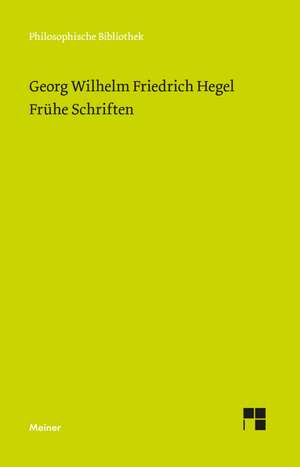 Philosophische Bibliothek

Georg Wilhelm Friedrich Hegel
Frühe Schriften

Meiner